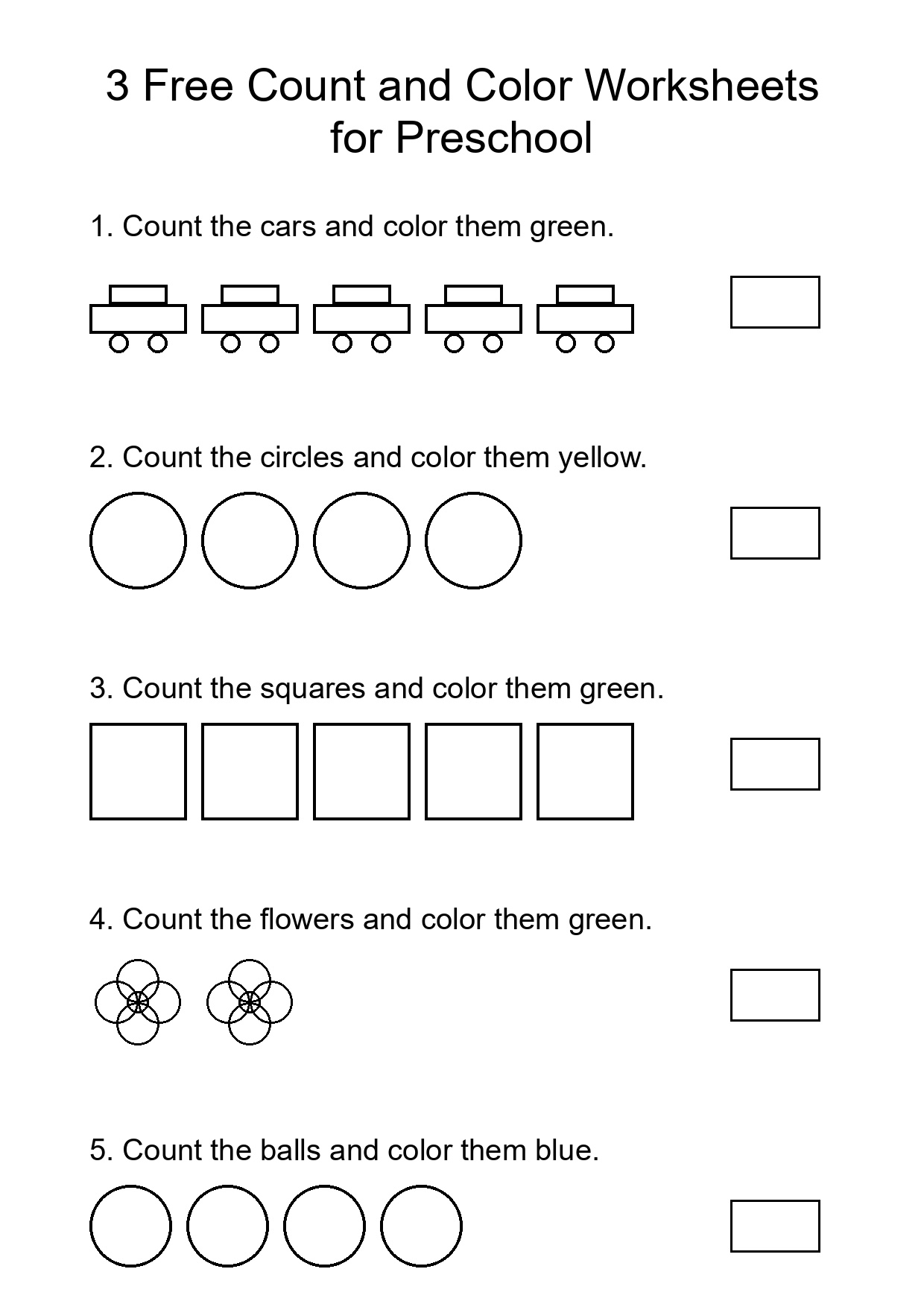 3 Free Count and Color Worksheets for Preschool

1. Count the cars and color them green.

2. Count the circles and color them yellow.

3. Count the squares and color them green.

4. Count the flowers and color them green.

5. Count the balls and color them blue.